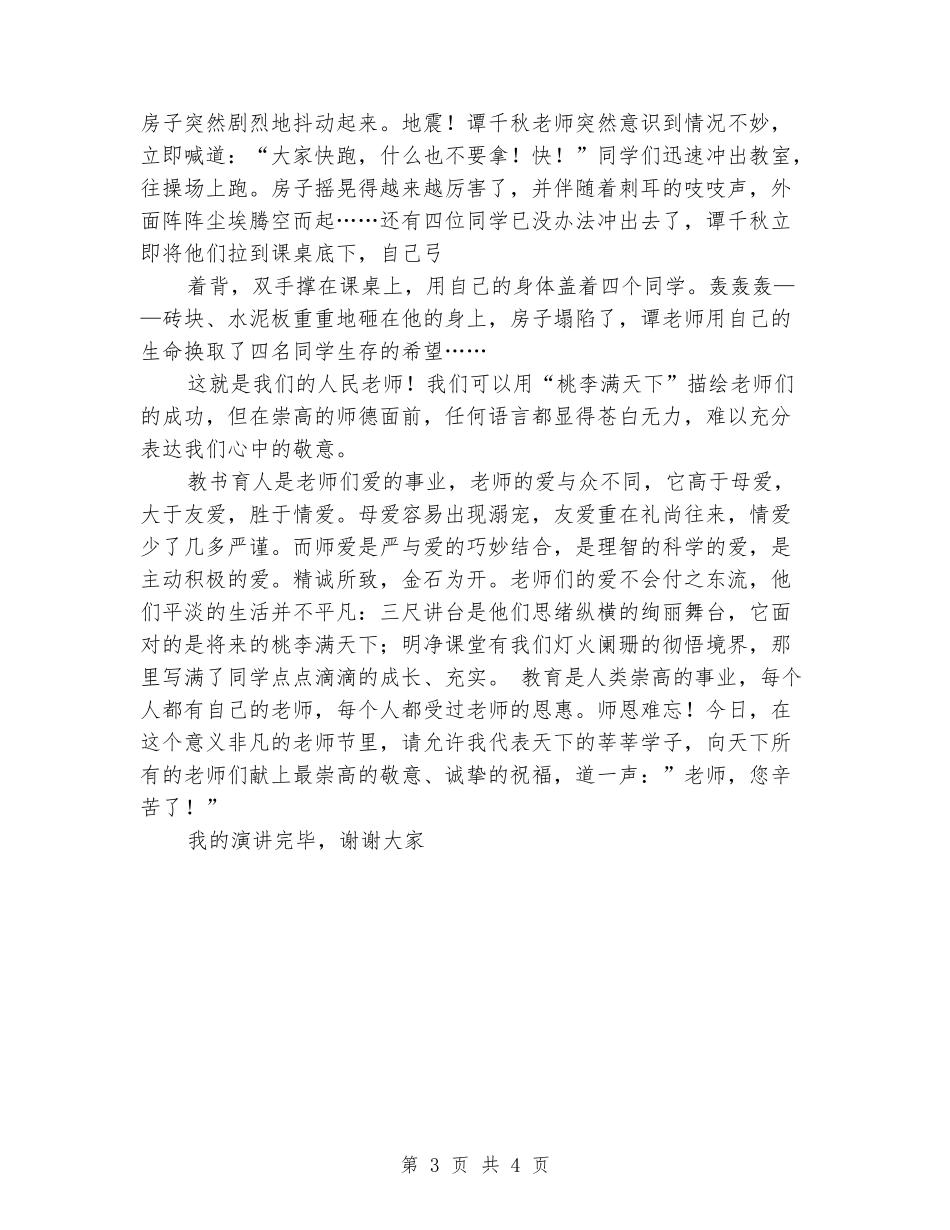 房子突然剧烈地抖动起来。地震！谭千秋老师突然意识到情况不妙，立即喊道：“大家快跑，什么也不要拿！快！”同学们迅速冲出教室，往操场上跑。房子摇晃得越来越厉害了，并伴随着刺耳的吱吱声，外面阵阵尘埃腾空而起……还有四位同学已没办法冲出去了，谭千秋立即将他们拉到课桌底下，自己弓

着背，双手撑在课桌上，用自己的身体盖着四个同学。轰轰轰——砖块、水泥板重重地砸在他的身上，房子塌陷了，谭老师用自己的生命换取了四名同学生存的希望……

这就是我们的人民老师！我们可以用“桃李满天下”描绘老师们的成功，但在崇高的师德面前，任何语言都显得苍白无力，难以充分表达我们心中的敬意。

教书育人是老师们爱的事业，老师的爱与众不同，它高于母爱，大于友爱，胜于情爱。母爱容易出现溺宠，友爱重在礼尚往来，情爱少了几多严谨。而师爱是严与爱的巧妙结合，是理智的科学的爱，是主动积极的爱。精诚所致，金石为开。老师们的爱不会付之东流，他们平淡的生活并不平凡：三尺讲台是他们思绪纵横的绚丽舞台，它面对的是将来的桃李满天下；明净课堂有我们灯火阑珊的彻悟境界，那里写满了同学点点滴滴的成长、充实。 教育是人类崇高的事业，每个人都有自己的老师，每个人都受过老师的恩惠。师恩难忘！今日，在这个意义非凡的老师节里，请允许我代表天下的莘莘学子，向天下所有的老师们献上最崇高的敬意、诚挚的祝福，道一声：”老师，您辛苦了！”

我的演讲完毕，谢谢大家

第 3 页 共 4 页